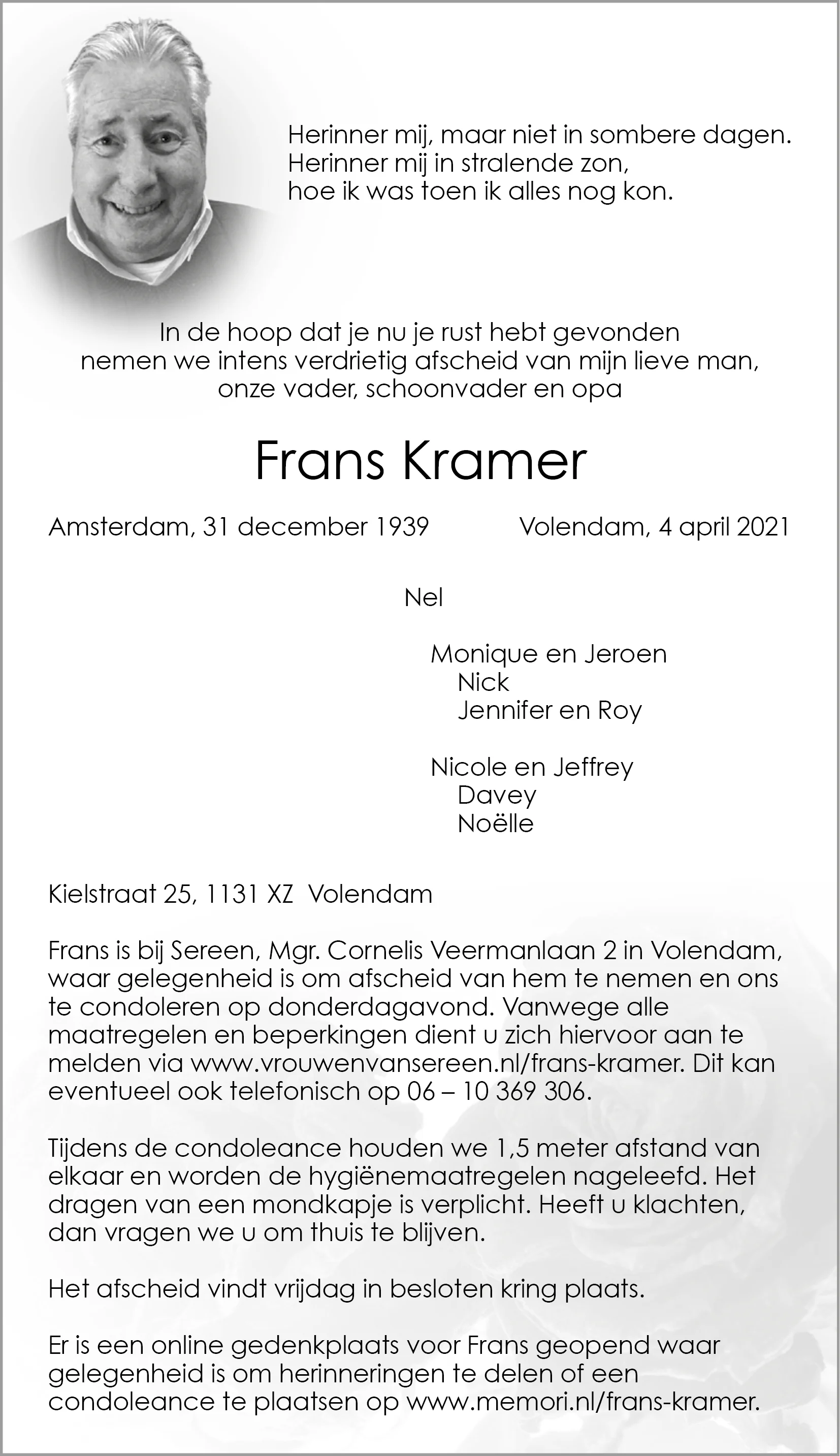 Herinner mij, maar niet in sombere dagen.
Herinner mij in stralende zon,
hoe ik was toen ik alles nog kon.

In de hoop dat je nu je rust hebt gevonden
nemen we intens verdrietig afscheid van mijn lieve man,
onze vader, schoonvader en opa

Frans Kramer

Amsterdam, 31 december 1939 Volendam, 4 april 2021

Nel

Monique en Jeroen
Nick
Jennifer en Roy

Nicole en Jeffrey
Davey
Noëlle

Kielstraat 25, 1131 XZ Volendam

Frans is bij Sereen, Mgr. Cornelis Veermanlaan 2 in Volendam, waar gelegenheid is om afscheid van hem te nemen en ons te condoleren op donderdagavond. Vanwege alle maatregelen en beperkingen dient u zich hiervoor aan te melden via www.vrouwenvansereen.nl/frans-kramer. Dit kan eventueel ook telefonisch op 06 – 10 369 306.

Tijdens de condoleance houden we 1,5 meter afstand van elkaar en worden de hygiënemaatregelen nageleefd. Het dragen van een mondkapje is verplicht. Heeft u klachten, dan vragen we u om thuis te blijven.

Het afscheid vindt vrijdag in besloten kring plaats.

Er is een online gedenkplaats voor Frans geopend waar gelegenheid is om herinneringen te delen of een condoleance te plaatsen op www.memori.nl/frans-kramer.